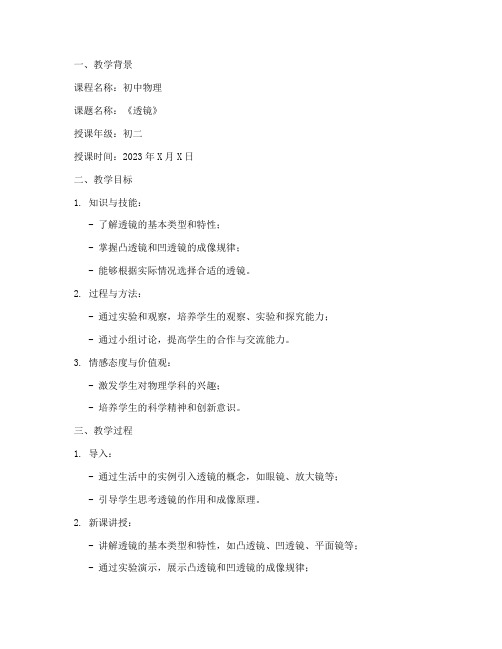 一、教学背景

课程名称：初中物理

课题名称：《透镜》

授课年级：初二

授课时间：2023 年 X 月 X 日

二、教学目标

1. 知识与技能：

- 了解透镜的基本类型和特性；

- 掌握凸透镜和凹透镜的成像规律；

- 能够根据实际情况选择合适的透镜。

2. 过程与方法：

- 通过实验和观察，培养学生的观察、实验和探究能力；

- 通过小组讨论，提高学生的合作与交流能力。

3. 情感态度与价值观：

- 激发学生对物理学科的兴趣；

- 培养学生的科学精神和创新意识。

三、教学过程

1. 导入：

- 通过生活中的实例引入透镜的概念，如眼镜、放大镜等；

- 引导学生思考透镜的作用和成像原理。

2. 新课讲授：

- 讲解透镜的基本类型和特性，如凸透镜、凹透镜、平面镜等；

- 通过实验演示，展示凸透镜和凹透镜的成像规律；